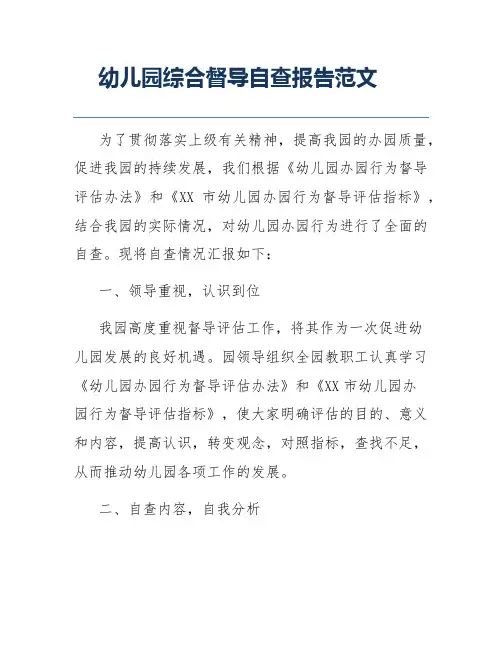 幼儿园综合督导自查报告范文

为了贯彻落实上级有关精神，提高我园的办园质量，促进我园的持续发展，我们根据《幼儿园办园行为督导评估办法》和《XX 市幼儿园办园行为督导评估指标》，结合我园的实际情况，对幼儿园办园行为进行了全面的自查。现将自查情况汇报如下：

一、领导重视，认识到位

我园高度重视督导评估工作，将其作为一次促进幼儿园发展的良好机遇。园领导组织全园教职工认真学习《幼儿园办园行为督导评估办法》和《XX 市幼儿园办园行为督导评估指标》，使大家明确评估的目的、意义和内容，提高认识，转变观念，对照指标，查找不足，从而推动幼儿园各项工作的发展。

二、自查内容，自我分析